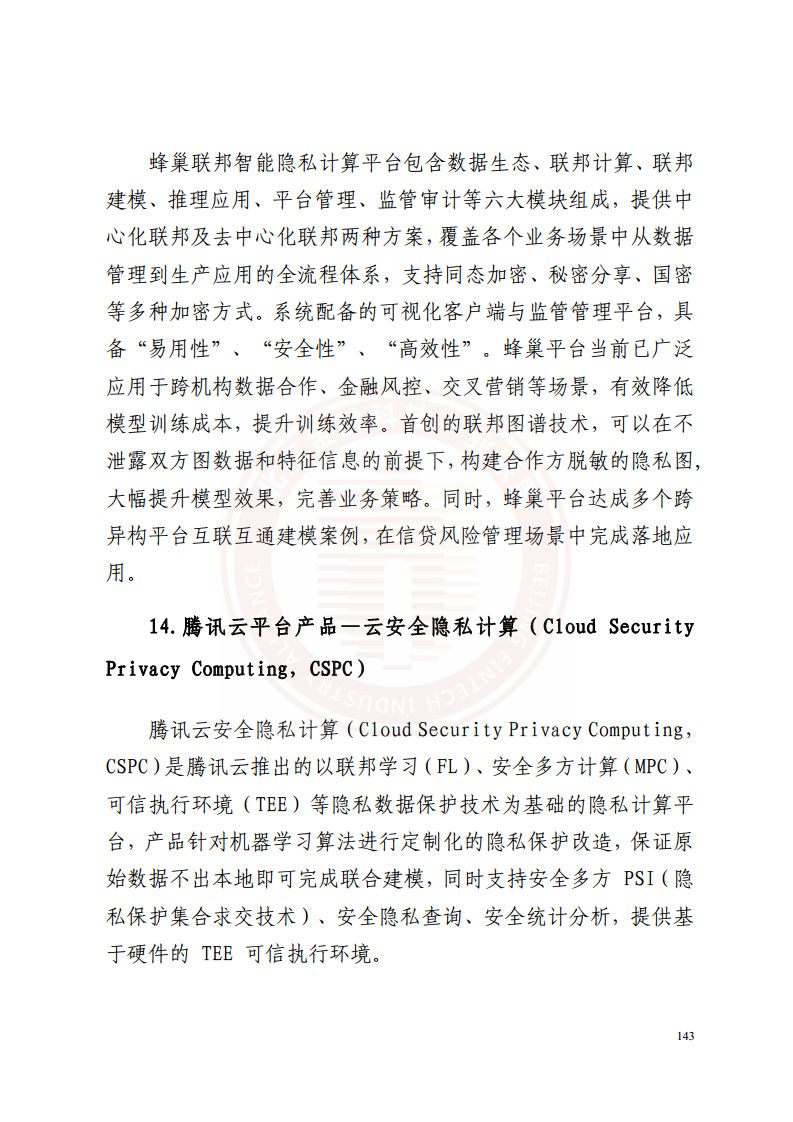 蜂巢联邦智能隐私计算平台包含数据生态、联邦计算、联邦建模、推理应用、平台管理、监管审计等六大模块组成，提供中心化联邦及去中心化联邦两种方案，覆盖各个业务场景中从数据管理到生产应用的全流程体系，支持同态加密、秘密分享、国密等多种加密方式。系统配备的可视化客户端与监管管理平台，具备“易用性”、“安全性”、“高效性”。蜂巢平台当前已广泛应用于跨机构数据合作、金融风控、交叉营销等场景，有效降低模型训练成本，提升训练效率。首创的联邦图谱技术，可以在不泄露双方图数据和特征信息的前提下，构建合作方脱敏的隐私图，大幅提升模型效果，完善业务策略。同时，蜂巢平台达成多个跨异构平台互联互通建模案例，在信贷风险管理场景中完成落地应用。

14.腾讯云平台产品—云安全隐私计算（Cloud Security Privacy Computing，CSPC）

腾讯云安全隐私计算（Cloud Security Privacy Computing，CSPC）是腾讯云推出的以联邦学习（FL）、安全多方计算（MPC）、可信执行环境（TEE）等隐私数据保护技术为基础的隐私计算平台，产品针对机器学习算法进行定制化的隐私保护改造，保证原始数据不出本地即可完成联合建模，同时支持安全多方 PSI（隐私保护集合求交技术）、安全隐私查询、安全统计分析，提供基于硬件的 TEE 可信执行环境。

143